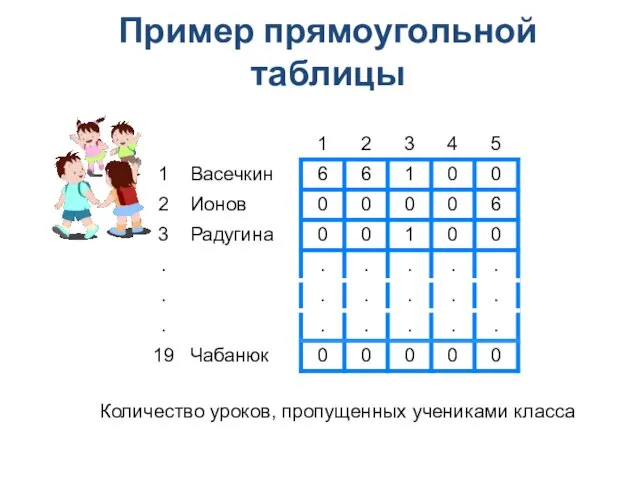 Пример прямоугольной таблицы

|  |  | 1 | 2 | 3 | 4 | 5 |
|---|---|---|---|---|---|---|
| 1 | Васечкин | 6 | 6 | 1 | 0 | 0 |
| 2 | Ионов | 0 | 0 | 0 | 0 | 6 |
| 3 | Радугина | 0 | 0 | 1 | 0 | 0 |
| . |  | . | . | . | . | . |
| . |  | . | . | . | . | . |
| . |  | . | . | . | . | . |
| 19 | Чабанюк | 0 | 0 | 0 | 0 | 0 |

Количество уроков, пропущенных учениками класса